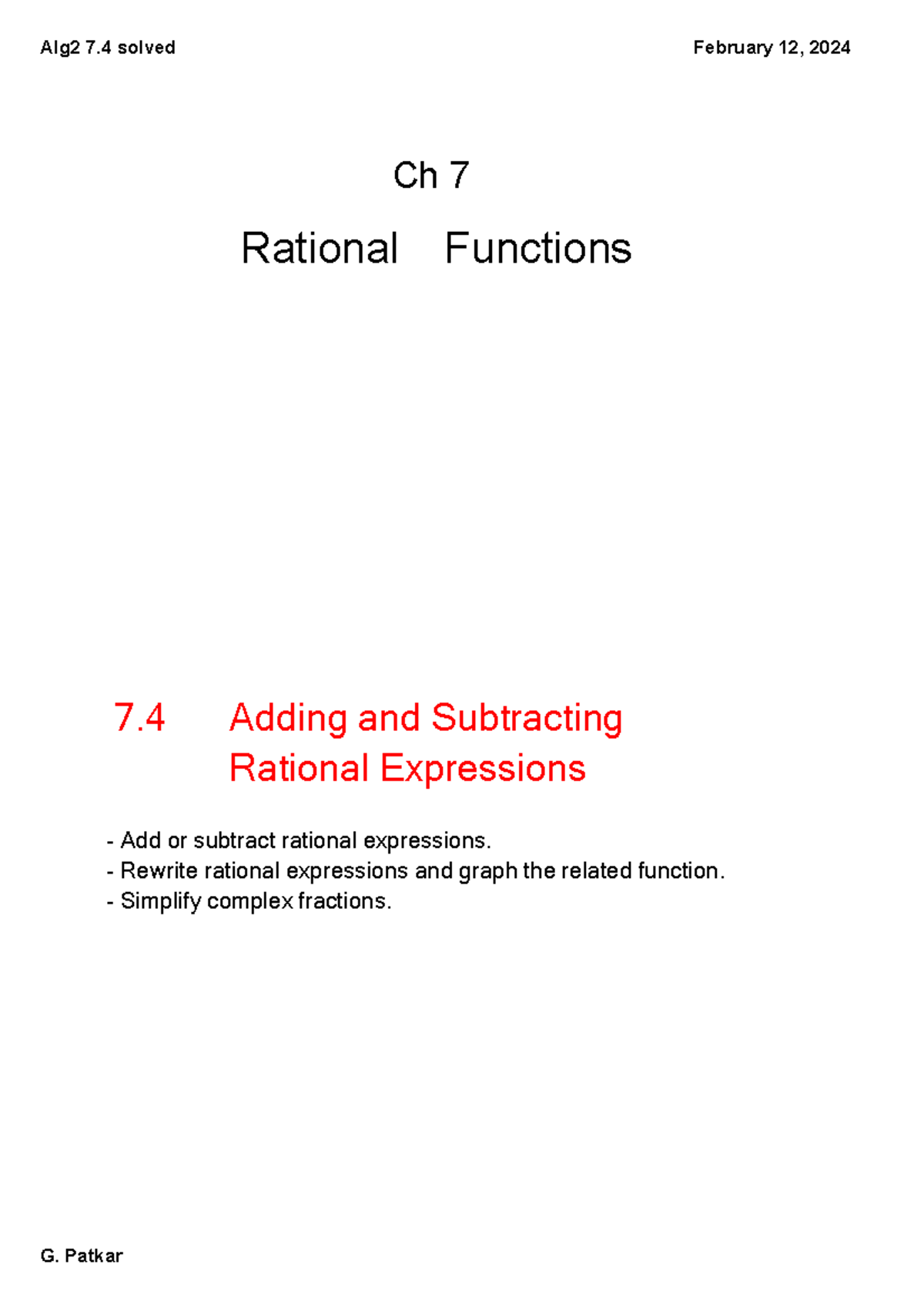 Alg2 7.4 solved

February 12, 2024

Ch 7

Rational Functions

7.4 Adding and Subtracting Rational Expressions

- Add or subtract rational expressions.
- Rewrite rational expressions and graph the related function.
- Simplify complex fractions.

G. Patkar